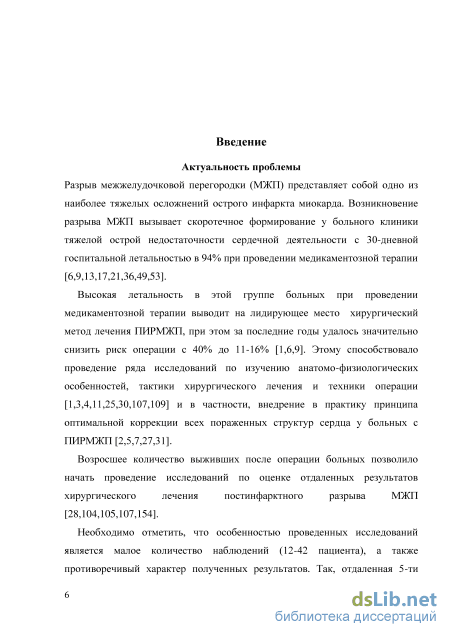 Введение

Актуальность проблемы

Разрыв межжелудочковой перегородки (МЖП) представляет собой одно из наиболее тяжелых осложнений острого инфаркта миокарда. Возникновение разрыва МЖП вызывает скоротечное формирование у больного клиники тяжелой острой недостаточности сердечной деятельности с 30-дневной госпитальной летальностью в 94% при проведении медикаментозной терапии [6,9,13,17,21,36,49,53].

Высокая летальность в этой группе больных при проведении медикаментозной терапии выводит на лидирующее место хирургический метод лечения ПИРМЖП, при этом за последние годы удалось значительно снизить риск операции с 40% до 11-16% [1,6,9]. Этому способствовало проведение ряда исследований по изучению анатомо-физиологических особенностей, тактики хирургического лечения и техники операции [1,3,4,11,25,30,107,109] и в частности, внедрение в практику принципа оптимальной коррекции всех пораженных структур сердца у больных с ПИРМЖП [2,5,7,27,31].

Возросшее количество выживших после операции больных позволило начать проведение исследований по оценке отдаленных результатов хирургического лечения постинфарктного разрыва МЖП [28,104,105,107,154].

Необходимо отметить, что особенностью проведенных исследований является малое количество наблюдений (12-42 пациента), а также противоречивый характер полученных результатов. Так, отдаленная 5-ти

6

dsLib.net
библиотека диссертаций